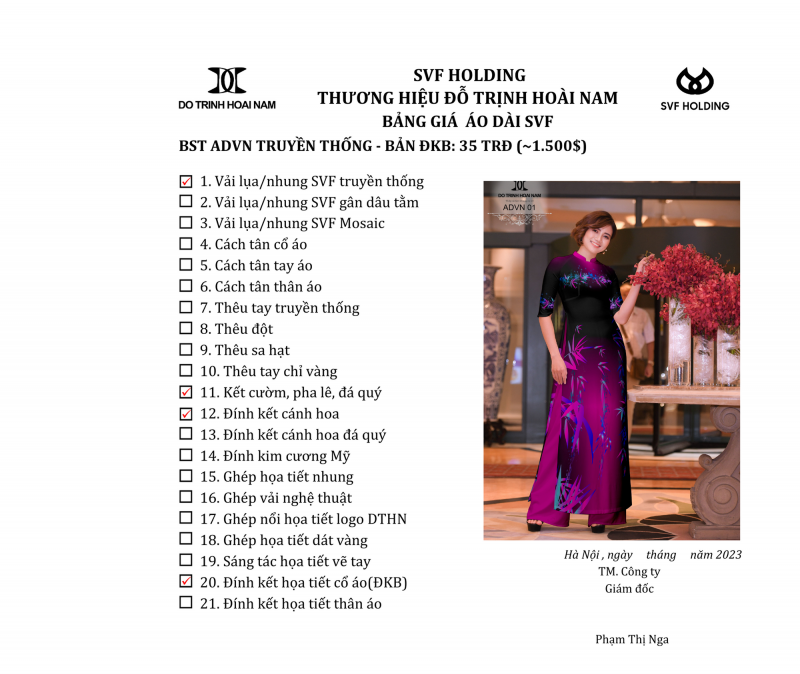 DO TRINH HOAI NAM

SVF HOLDING
THƯƠNG HIỆU ĐỖ TRỊNH HOÀI NAM
BẢNG GIÁ ÁO DÀI SVF

SVF HOLDING

BST ADVN TRUYỀN THỐNG - BẢN ĐKB: 35 TRĐ (~1.500$)

☑ 1. Vải lụa/nhung SVF truyền thống
☐ 2. Vải lụa/nhung SVF gân dâu tằm
☐ 3. Vải lụa/nhung SVF Mosaic
☐ 4. Cách tân cổ áo
☐ 5. Cách tân tay áo
☐ 6. Cách tân thân áo
☐ 7. Thêu tay truyền thống
☐ 8. Thêu đột
☐ 9. Thêu sa hạt
☐ 10. Thêu tay chỉ vàng
☑ 11. Kết cườm, pha lê, đá quý
☑ 12. Đính kết cánh hoa
☐ 13. Đính kết cánh hoa đá quý
☐ 14. Đính kim cương Mỹ
☐ 15. Ghép họa tiết nhung
☐ 16. Ghép vải nghệ thuật
☐ 17. Ghép nổi họa tiết logo DTHN
☐ 18. Ghép họa tiết dát vàng
☐ 19. Sáng tác họa tiết vẽ tay
☑ 20. Đính kết họa tiết cổ áo(ĐKB)
☐ 21. Đính kết họa tiết thân áo

DO TRINH HOAI NAM
ADVN 01

Hà Nội , ngày tháng năm 2023
TM. Công ty
Giám đốc

Phạm Thị Nga